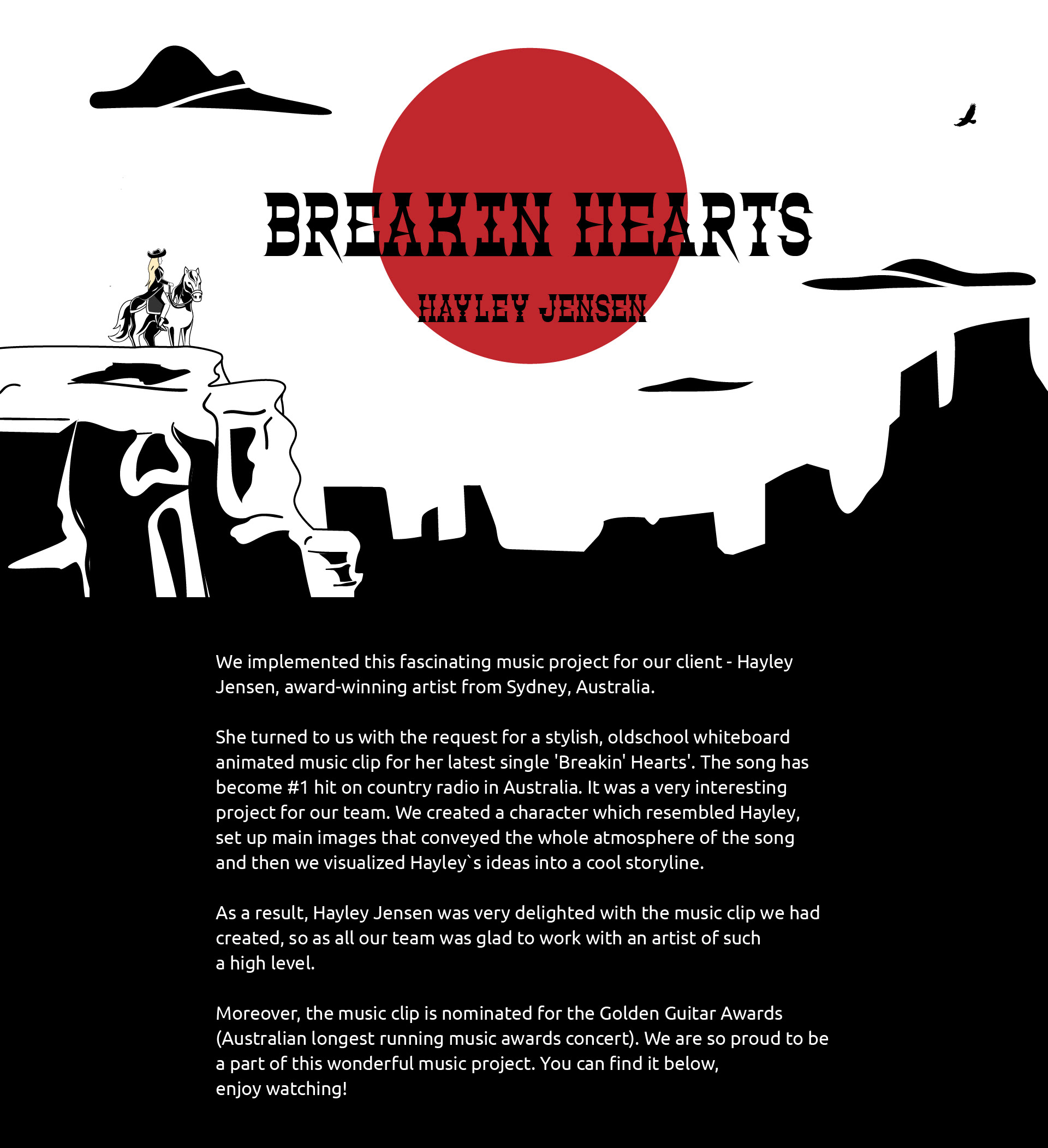 BREAKIN HEARTS

HAYLEY JENSEN

We implemented this fascinating music project for our client - Hayley Jensen, award-winning artist from Sydney, Australia.

She turned to us with the request for a stylish, oldschool whiteboard animated music clip for her latest single 'Breakin' Hearts'. The song has become #1 hit on country radio in Australia. It was a very interesting project for our team. We created a character which resembled Hayley, set up main images that conveyed the whole atmosphere of the song and then we visualized Hayley`s ideas into a cool storyline.

As a result, Hayley Jensen was very delighted with the music clip we had created, so as all our team was glad to work with an artist of such a high level.

Moreover, the music clip is nominated for the Golden Guitar Awards (Australian longest running music awards concert). We are so proud to be a part of this wonderful music project. You can find it below, enjoy watching!